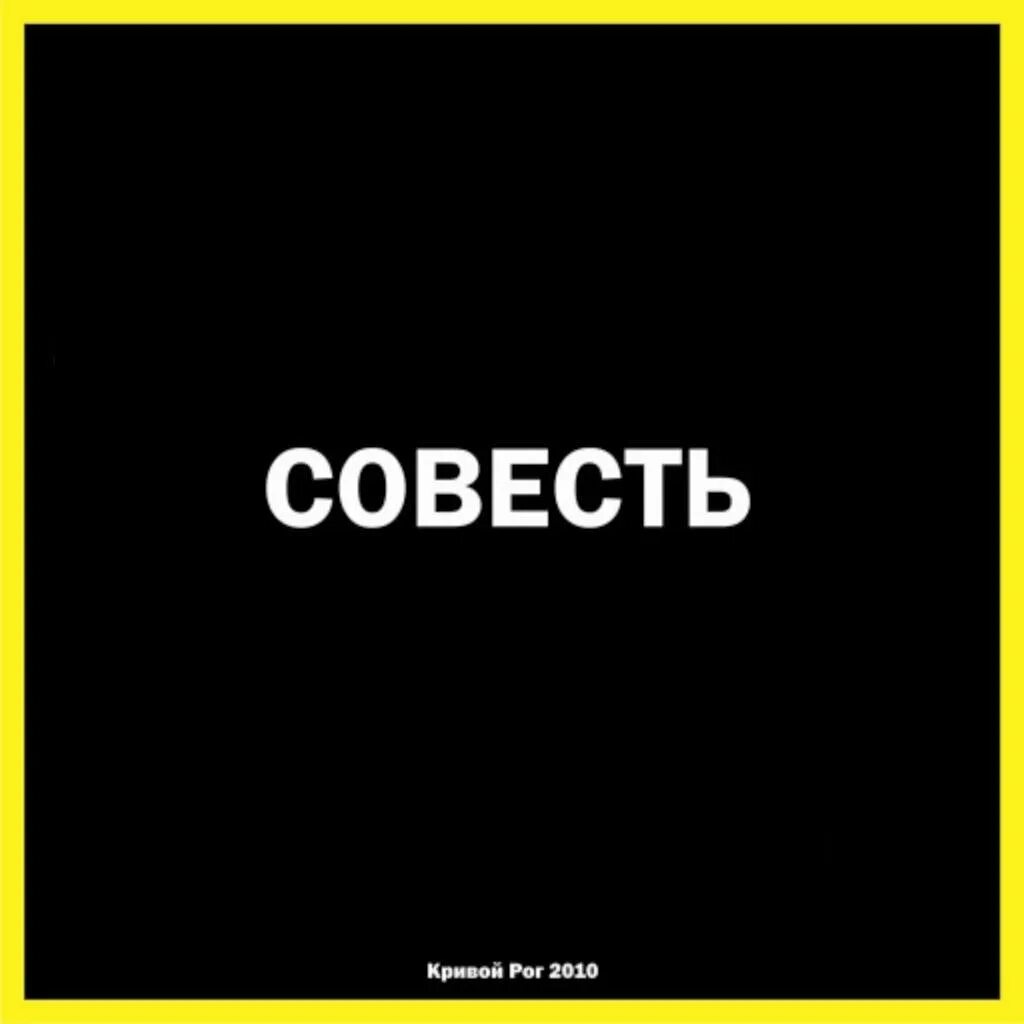 СОВЕСТЬ

Кривой Рог 2010